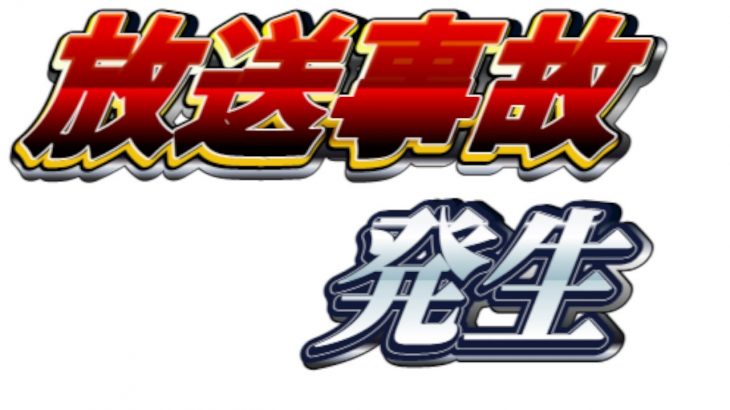 放送事故

発生